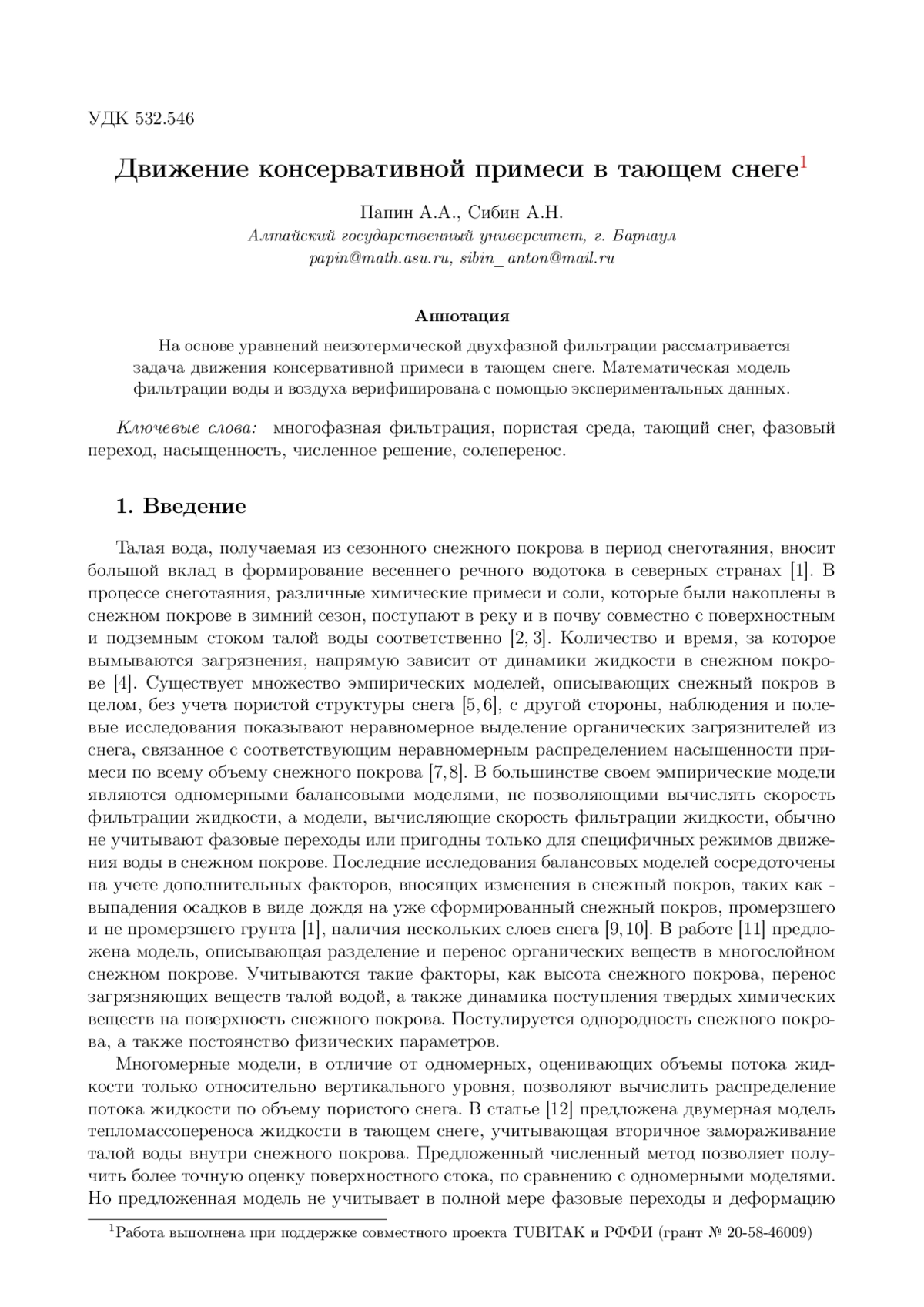 УДК 532.546

Движение консервативной примеси в тающем снеге$^1$

Папин А.А., Сибин А.Н.
Алтайский государственный университет, г. Барнаул
papin@math.asu.ru, sibin_ anton@mail.ru

Аннотация

На основе уравнений неизотермической двухфазной фильтрации рассматривается задача движения консервативной примеси в тающем снеге. Математическая модель фильтрации воды и воздуха верифицирована с помощью экспериментальных данных.

Ключевые слова: многофазная фильтрация, пористая среда, тающий снег, фазовый переход, насыщенность, численное решение, солеперенос.

1. Введение

Талая вода, получаемая из сезонного снежного покрова в период снеготаяния, вносит большой вклад в формирование весеннего речного водотока в северных странах [1]. В процессе снеготаяния, различные химические примеси и соли, которые были накоплены в снежном покрове в зимний сезон, поступают в реку и в почву совместно с поверхностным и подземным стоком талой воды соответственно [2, 3]. Количество и время, за которое вымываются загрязнения, напрямую зависит от динамики жидкости в снежном покрове [4]. Существует множество эмпирических моделей, описывающих снежный покров в целом, без учета пористой структуры снега [5, 6], с другой стороны, наблюдения и полевые исследования показывают неравномерное выделение органических загрязнителей из снега, связанное с соответствующим неравномерным распределением насыщенности примеси по всему объему снежного покрова [7, 8]. В большинстве своем эмпирические модели являются одномерными балансовыми моделями, не позволяющими вычислять скорость фильтрации жидкости, а модели, вычисляющие скорость фильтрации жидкости, обычно не учитывают фазовые переходы или пригодны только для специфичных режимов движения воды в снежном покрове. Последние исследования балансовых моделей сосредоточены на учете дополнительных факторов, вносящих изменения в снежный покров, таких как - выпадения осадков в виде дождя на уже сформированный снежный покров, промерзшего и не промерзшего грунта [1], наличия нескольких слоев снега [9, 10]. В работе [11] предложена модель, описывающая разделение и перенос органических веществ в многослойном снежном покрове. Учитываются такие факторы, как высота снежного покрова, перенос загрязняющих веществ талой водой, а также динамика поступления твердых химических веществ на поверхность снежного покрова. Постулируется однородность снежного покрова, а также постоянство физических параметров.

Многомерные модели, в отличие от одномерных, оценивающих объемы потока жидкости только относительно вертикального уровня, позволяют вычислить распределение потока жидкости по объему пористого снега. В статье [12] предложена двумерная модель тепломассопереноса жидкости в тающем снеге, учитывающая вторичное замораживание талой воды внутри снежного покрова. Предложенный численный метод позволяет получить более точную оценку поверхностного стока, по сравнению с одномерными моделями. Но предложенная модель не учитывает в полной мере фазовые переходы и деформацию

$^1$Работа выполнена при поддержке совместного проекта TUBITAK и РФФИ (грант № 20-58-46009)